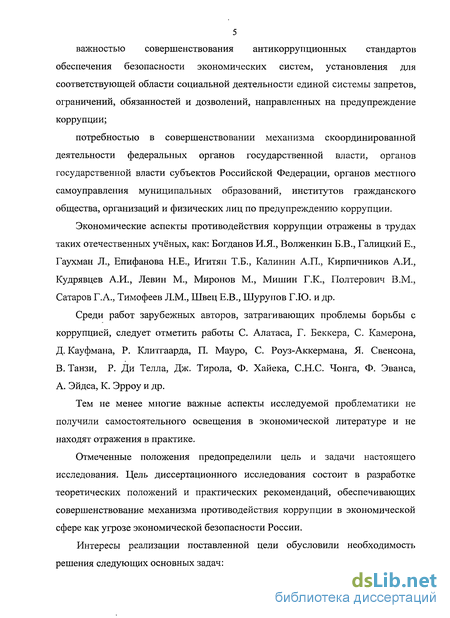 5

важностью совершенствования антикоррупционных стандартов обеспечения безопасности экономических систем, установления для соответствующей области социальной деятельности единой системы запретов, ограничений, обязанностей и дозволений, направленных на предупреждение коррупции;

потребностью в совершенствовании механизма скоординированной деятельности федеральных органов государственной власти, органов государственной власти субъектов Российской Федерации, органов местного самоуправления муниципальных образований, институтов гражданского общества, организаций и физических лиц по предупреждению коррупции.

Экономические аспекты противодействия коррупции отражены в трудах таких отечественных учёных, как: Богданов И.Я., Волженкин Б.В., Галицкий Е., Гаухман Л., Епифанова Н.Е., Игитян Т.Б., Калинин А.П., Кирпичников А.И., Кудрявцев А.И., Левин М., Миронов М., Мишин Г.К., Полтерович В.М., Сатаров Г.А., Тимофеев Л.М., Швец Е.В., Шурупов Г.Ю. и др.

Среди работ зарубежных авторов, затрагивающих проблемы борьбы с коррупцией, следует отметить работы С. Алатаса, Г. Беккера, С. Камерона, Д. Кауфмана, Р. Клитгаарда, П. Мауро, С. Роуз-Аккермана, Я. Свенсона, В. Танзи, Р. Ди Телла, Дж. Тирола, Ф. Хайека, С.Н.С. Чонга, Ф. Эванса, А. Эйдса, К. Эрроу и др.

Тем не менее многие важные аспекты исследуемой проблематики не получили самостоятельного освещения в экономической литературе и не находят отражения в практике.

Отмеченные положения предопределили цель и задачи настоящего исследования. Цель диссертационного исследования состоит в разработке теоретических положений и практических рекомендаций, обеспечивающих совершенствование механизма противодействия коррупции в экономической сфере как угрозе экономической безопасности России.

Интересы реализации поставленной цели обусловили необходимость решения следующих основных задач:

dsLib.net
библиотека диссертаций